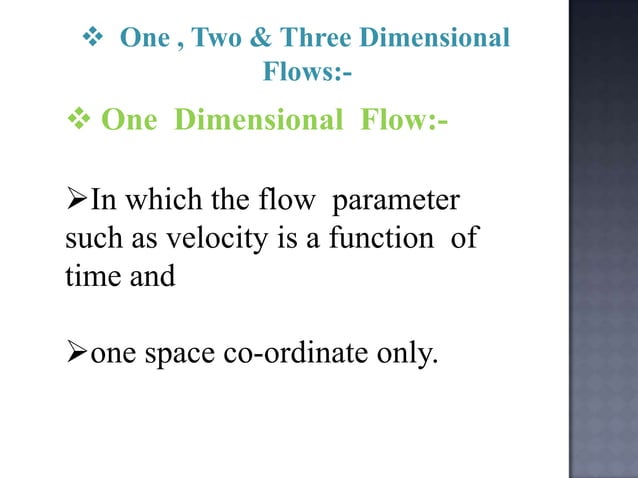 ❖ One , Two & Three Dimensional Flows:-

❖ One Dimensional Flow:-

➢In which the flow parameter such as velocity is a function of time and

➢one space co-ordinate only.